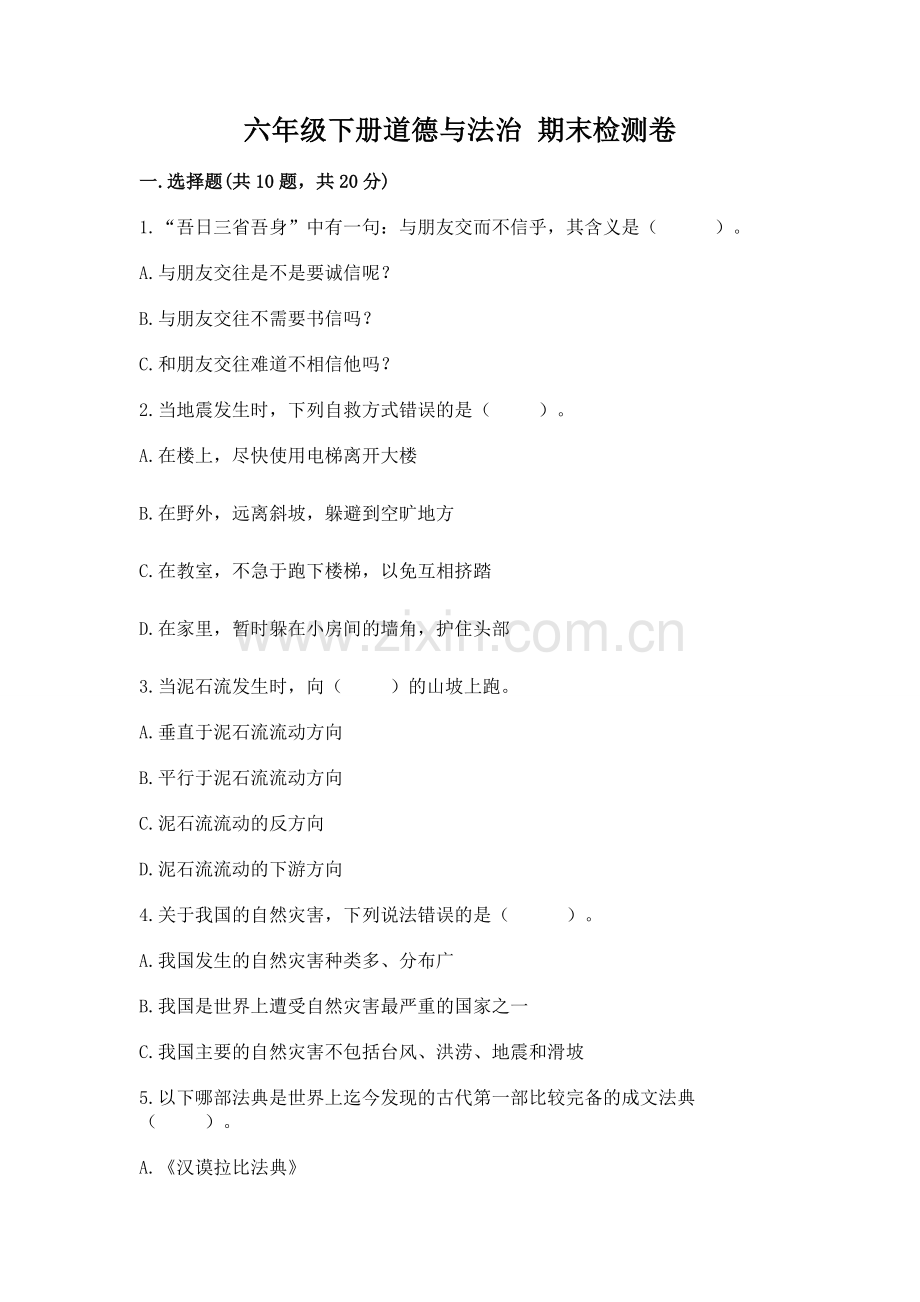 六年级下册道德与法治 期末检测卷

一.选择题(共10题，共20分)

1.“吾日三省吾身”中有一句：与朋友交而不信乎，其含义是（　　）。

A.与朋友交往是不是要诚信呢？

B.与朋友交往不需要书信吗？

C.和朋友交往难道不相信他吗？

2.当地震发生时，下列自救方式错误的是（　　）。

A.在楼上，尽快使用电梯离开大楼

B.在野外，远离斜坡，躲避到空旷地方

C.在教室，不急于跑下楼梯，以免互相挤踏

D.在家里，暂时躲在小房间的墙角，护住头部

www.zixin.com.cn

3.当泥石流发生时，向（　　）的山坡上跑。

A.垂直于泥石流流动方向

B.平行于泥石流流动方向

C.泥石流流动的反方向

D.泥石流流动的下游方向

4.关于我国的自然灾害，下列说法错误的是（　　）。

A.我国发生的自然灾害种类多、分布广

B.我国是世界上遭受自然灾害最严重的国家之一

C.我国主要的自然灾害不包括台风、洪涝、地震和滑坡

5.以下哪部法典是世界上迄今发现的古代第一部比较完备的成文法典（　　）。

A.《汉谟拉比法典》